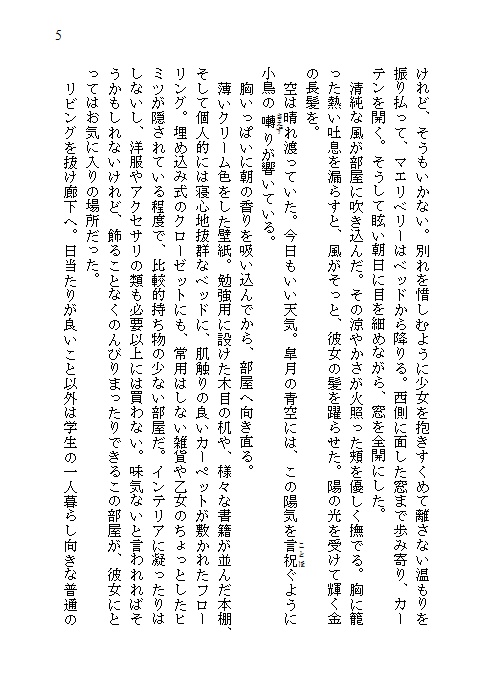 5

けれど、そうもいかない。別れを惜しむように少女を抱きすくめて離さない温もりを振り払って、マエリベリーはベッドから降りる。西側に面した窓まで歩み寄り、カーテンを開く。そうして眩い朝日に目を細めながら、窓を全開にした。

清純な風が部屋に吹き込んだ。その涼やかさが火照った頬を優しく撫でる。胸に籠った熱い吐息を漏らすと、風がそっと、彼女の髪を躍らせた。陽の光を受けて輝く金の長髪を。

空は晴れ渡っていた。今日もいい天気。皐月の青空には、この陽気を言祝ぐように小鳥の囀りが響いている。

胸いっぱいに朝の香りを吸い込んでから、部屋へ向き直る。

薄いクリーム色をした壁紙。勉強用に設けた木目の机や、様々な書籍が並んだ本棚、そして個人的には寝心地抜群なベッドに、肌触りの良いカーペットが敷かれたフローリング。埋め込み式のクローゼットにも、常用はしない雑貨や乙女のちょっとしたヒミツが隠されている程度で、比較的持ち物の少ない部屋だ。インテリアに凝ったりはしないし、洋服やアクセサリの類も必要以上には買わない。味気ないと言われればそうかもしれないけれど、飾ることなくのんびりまったりできるこの部屋が、彼女にとってはお気に入りの場所だった。

リビングを抜け廊下へ。日当たりが良いこと以外は学生の一人暮らし向きな普通の